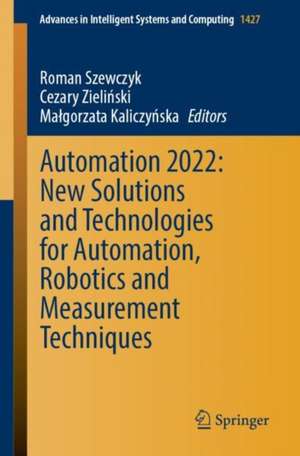 Advances in Intelligent Systems and Computing 1427

Roman Szewczyk
Cezary Zieliński
Małgorzata Kaliczyńska Editors

Automation 2022: New Solutions and Technologies for Automation, Robotics and Measurement Techniques

Springer